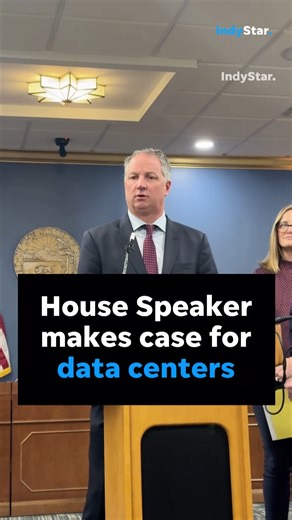 IndyStar.

IndyStar.

House Speaker makes case for data centers